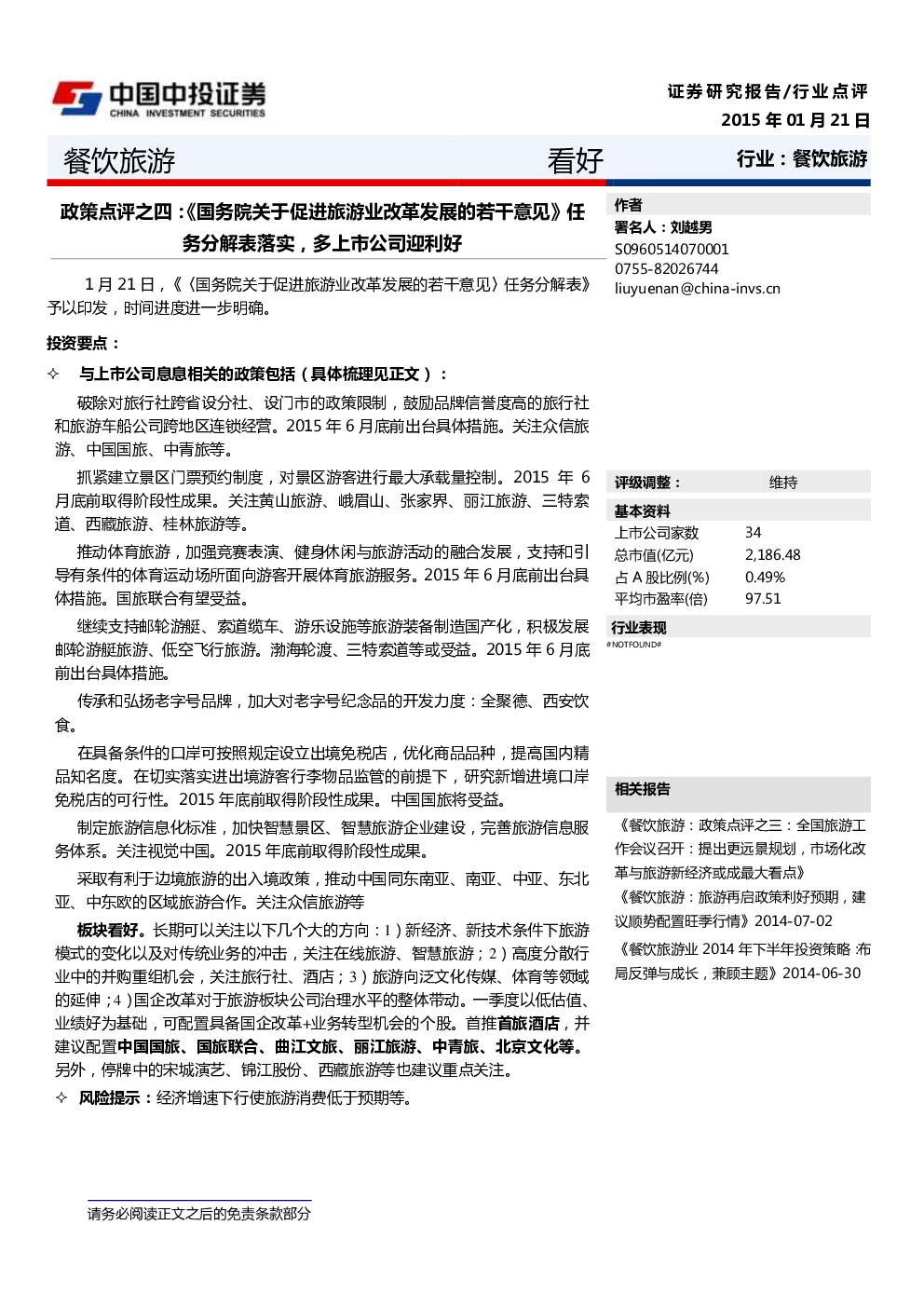 中国中投证券
CHINA INVESTMENT SECURITIES

证券研究报告/行业点评
2015 年 01 月 21 日

餐饮旅游　　看好　　行业：餐饮旅游

政策点评之四：《国务院关于促进旅游业改革发展的若干意见》任务分解表落实，多上市公司迎利好

1 月 21 日，《〈国务院关于促进旅游业改革发展的若干意见〉任务分解表》予以印发，时间进度进一步明确。

投资要点：

✧ 与上市公司息息相关的政策包括（具体梳理见正文）：

破除对旅行社跨省设分社、设门市的政策限制，鼓励品牌信誉度高的旅行社和旅游车船公司跨地区连锁经营。2015 年 6 月底前出台具体措施。关注众信旅游、中国国旅、中青旅等。

抓紧建立景区门票预约制度，对景区游客进行最大承载量控制。2015 年 6 月底前取得阶段性成果。关注黄山旅游、峨眉山、张家界、丽江旅游、三特索道、西藏旅游、桂林旅游等。

推动体育旅游，加强竞赛表演、健身休闲与旅游活动的融合发展，支持和引导有条件的体育运动场所面向游客开展体育旅游服务。2015 年 6 月底前出台具体措施。国旅联合有望受益。

继续支持邮轮游艇、索道缆车、游乐设施等旅游装备制造国产化，积极发展邮轮游艇旅游、低空飞行旅游。渤海轮渡、三特索道等或受益。2015 年 6 月底前出台具体措施。

传承和弘扬老字号品牌，加大对老字号纪念品的开发力度：全聚德、西安饮食。

在具备条件的口岸可按照规定设立出境免税店，优化商品品种，提高国内精品知名度。在切实落实进出境游客行李物品监管的前提下，研究新增进境口岸免税店的可行性。2015 年底前取得阶段性成果。中国国旅将受益。

制定旅游信息化标准，加快智慧景区、智慧旅游企业建设，完善旅游信息服务体系。关注视觉中国。2015 年底前取得阶段性成果。

采取有利于边境旅游的出入境政策，推动中国同东南亚、南亚、中亚、东北亚、中东欧的区域旅游合作。关注众信旅游等

板块看好。长期可以关注以下几个大的方向：1）新经济、新技术条件下旅游模式的变化以及对传统业务的冲击，关注在线旅游、智慧旅游；2）高度分散行业中的并购重组机会，关注旅行社、酒店；3）旅游向泛文化传媒、体育等领域的延伸；4）国企改革对于旅游板块公司治理水平的整体带动。一季度以低估值、业绩好为基础，可配置具备国企改革+业务转型机会的个股。首推首旅酒店，并建议配置中国国旅、国旅联合、曲江文旅、丽江旅游、中青旅、北京文化等。另外，停牌中的宋城演艺、锦江股份、西藏旅游等也建议重点关注。

✧ 风险提示：经济增速下行使旅游消费低于预期等。

作者
署名人：刘越男
S0960514070001
0755-82026744
liuyuenan@china-invs.cn

评级调整：　维持

基本资料
| 上市公司家数 | 34 |
|---|---|
| 总市值(亿元) | 2,186.48 |
| 占 A 股比例(%) | 0.49% |
| 平均市盈率(倍) | 97.51 |

行业表现
#NOTFOUND#

相关报告
《餐饮旅游：政策点评之三：全国旅游工作会议召开：提出更远景规划，市场化改革与旅游新经济或成最大看点》
《餐饮旅游：旅游再启政策利好预期，建议顺势配置旺季行情》2014-07-02
《餐饮旅游业 2014 年下半年投资策略:布局反弹与成长，兼顾主题》2014-06-30

请务必阅读正文之后的免责条款部分